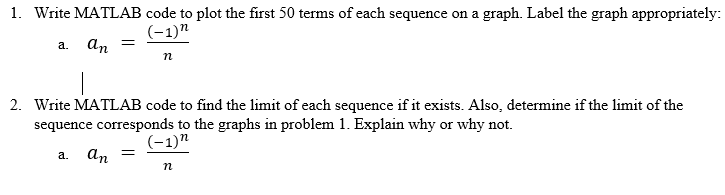 1. Write MATLAB code to plot the first 50 terms of each sequence on a graph. Label the graph appropriately:

a. $a_n = \frac{(-1)^n}{n}$

2. Write MATLAB code to find the limit of each sequence if it exists. Also, determine if the limit of the sequence corresponds to the graphs in problem 1. Explain why or why not.

a. $a_n = \frac{(-1)^n}{n}$